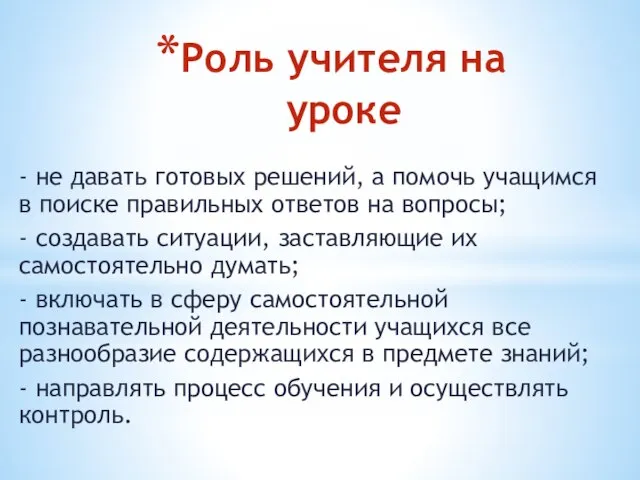 *Роль учителя на уроке

- не давать готовых решений, а помочь учащимся в поиске правильных ответов на вопросы;

- создавать ситуации, заставляющие их самостоятельно думать;

- включать в сферу самостоятельной познавательной деятельности учащихся все разнообразие содержащихся в предмете знаний;

- направлять процесс обучения и осуществлять контроль.